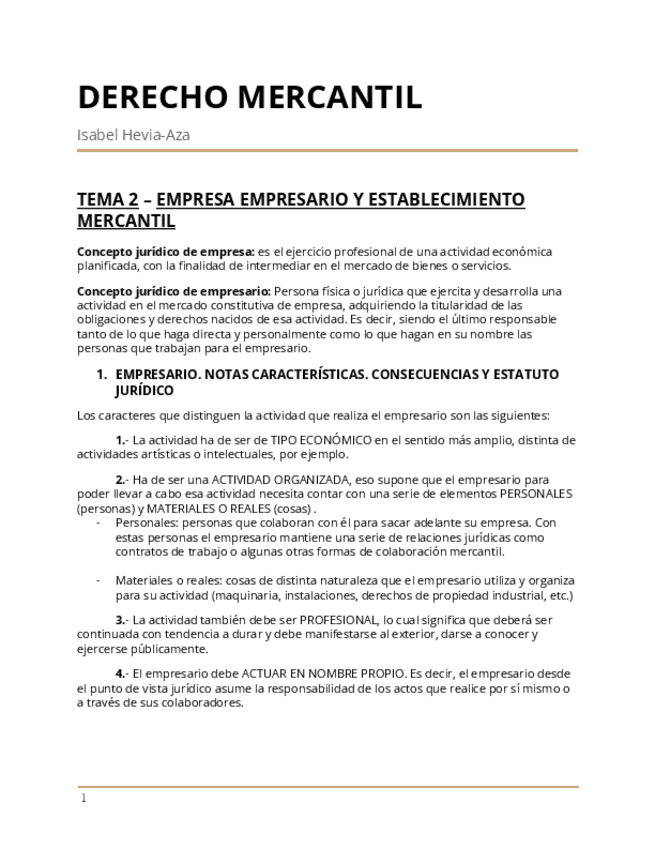 DERECHO MERCANTIL

Isabel Hevia-Aza

TEMA 2 – EMPRESA EMPRESARIO Y ESTABLECIMIENTO MERCANTIL

Concepto jurídico de empresa: es el ejercicio profesional de una actividad económica planificada, con la finalidad de intermediar en el mercado de bienes o servicios.

Concepto jurídico de empresario: Persona física o jurídica que ejercita y desarrolla una actividad en el mercado constitutiva de empresa, adquiriendo la titularidad de las obligaciones y derechos nacidos de esa actividad. Es decir, siendo el último responsable tanto de lo que haga directa y personalmente como lo que hagan en su nombre las personas que trabajan para el empresario.

1. EMPRESARIO. NOTAS CARACTERÍSTICAS. CONSECUENCIAS Y ESTATUTO JURÍDICO

Los caracteres que distinguen la actividad que realiza el empresario son las siguientes:

1.- La actividad ha de ser de TIPO ECONÓMICO en el sentido más amplio, distinta de actividades artísticas o intelectuales, por ejemplo.

2.- Ha de ser una ACTIVIDAD ORGANIZADA, eso supone que el empresario para poder llevar a cabo esa actividad necesita contar con una serie de elementos PERSONALES (personas) y MATERIALES O REALES (cosas) .

- Personales: personas que colaboran con él para sacar adelante su empresa. Con estas personas el empresario mantiene una serie de relaciones jurídicas como contratos de trabajo o algunas otras formas de colaboración mercantil.

- Materiales o reales: cosas de distinta naturaleza que el empresario utiliza y organiza para su actividad (maquinaria, instalaciones, derechos de propiedad industrial, etc.)

3.- La actividad también debe ser PROFESIONAL, lo cual significa que deberá ser continuada con tendencia a durar y debe manifestarse al exterior, darse a conocer y ejercerse públicamente.

4.- El empresario debe ACTUAR EN NOMBRE PROPIO. Es decir, el empresario desde el punto de vista jurídico asume la responsabilidad de los actos que realice por sí mismo o a través de sus colaboradores.

1